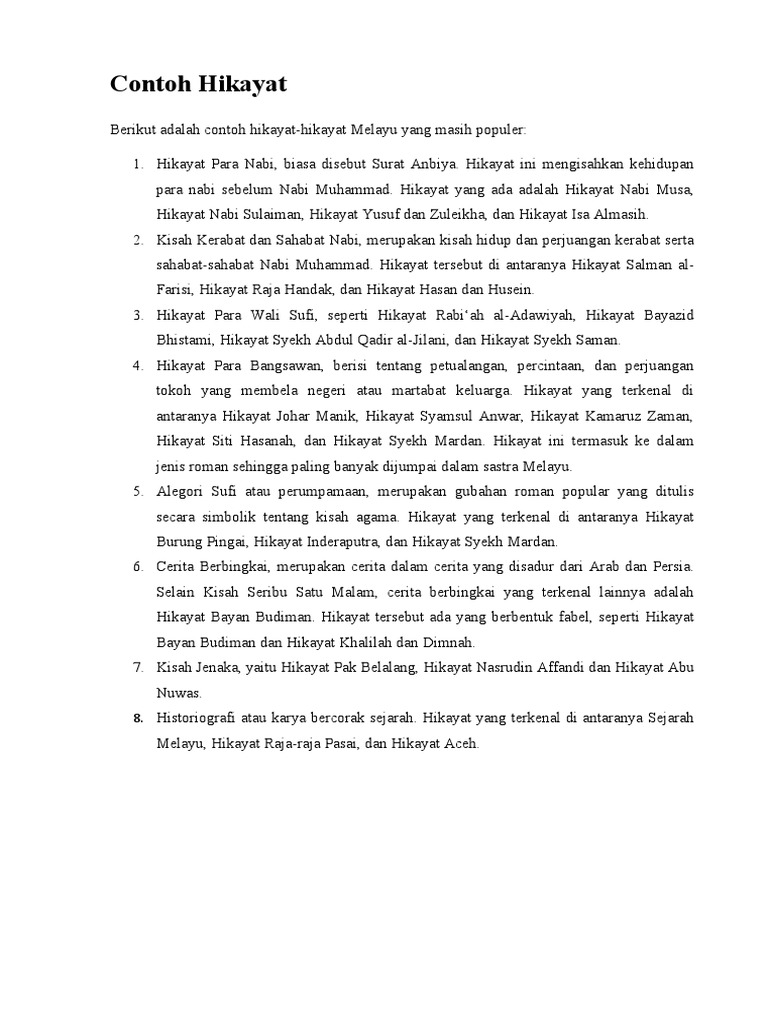 Contoh Hikayat

Berikut adalah contoh hikayat-hikayat Melayu yang masih populer:

1. Hikayat Para Nabi, biasa disebut Surat Anbiya. Hikayat ini mengisahkan kehidupan para nabi sebelum Nabi Muhammad. Hikayat yang ada adalah Hikayat Nabi Musa, Hikayat Nabi Sulaiman, Hikayat Yusuf dan Zuleikha, dan Hikayat Isa Almasih.
2. Kisah Kerabat dan Sahabat Nabi, merupakan kisah hidup dan perjuangan kerabat serta sahabat-sahabat Nabi Muhammad. Hikayat tersebut di antaranya Hikayat Salman al-Farisi, Hikayat Raja Handak, dan Hikayat Hasan dan Husein.
3. Hikayat Para Wali Sufi, seperti Hikayat Rabi'ah al-Adawiyah, Hikayat Bayazid Bhistami, Hikayat Syekh Abdul Qadir al-Jilani, dan Hikayat Syekh Saman.
4. Hikayat Para Bangsawan, berisi tentang petualangan, percintaan, dan perjuangan tokoh yang membela negeri atau martabat keluarga. Hikayat yang terkenal di antaranya Hikayat Johar Manik, Hikayat Syamsul Anwar, Hikayat Kamaruz Zaman, Hikayat Siti Hasanah, dan Hikayat Syekh Mardan. Hikayat ini termasuk ke dalam jenis roman sehingga paling banyak dijumpai dalam sastra Melayu.
5. Alegori Sufi atau perumpamaan, merupakan gubahan roman popular yang ditulis secara simbolik tentang kisah agama. Hikayat yang terkenal di antaranya Hikayat Burung Pingai, Hikayat Inderaputra, dan Hikayat Syekh Mardan.
6. Cerita Berbingkai, merupakan cerita dalam cerita yang disadur dari Arab dan Persia. Selain Kisah Seribu Satu Malam, cerita berbingkai yang terkenal lainnya adalah Hikayat Bayan Budiman. Hikayat tersebut ada yang berbentuk fabel, seperti Hikayat Bayan Budiman dan Hikayat Khalilah dan Dimnah.
7. Kisah Jenaka, yaitu Hikayat Pak Belalang, Hikayat Nasrudin Affandi dan Hikayat Abu Nuwas.
8. Historiografi atau karya bercorak sejarah. Hikayat yang terkenal di antaranya Sejarah Melayu, Hikayat Raja-raja Pasai, dan Hikayat Aceh.